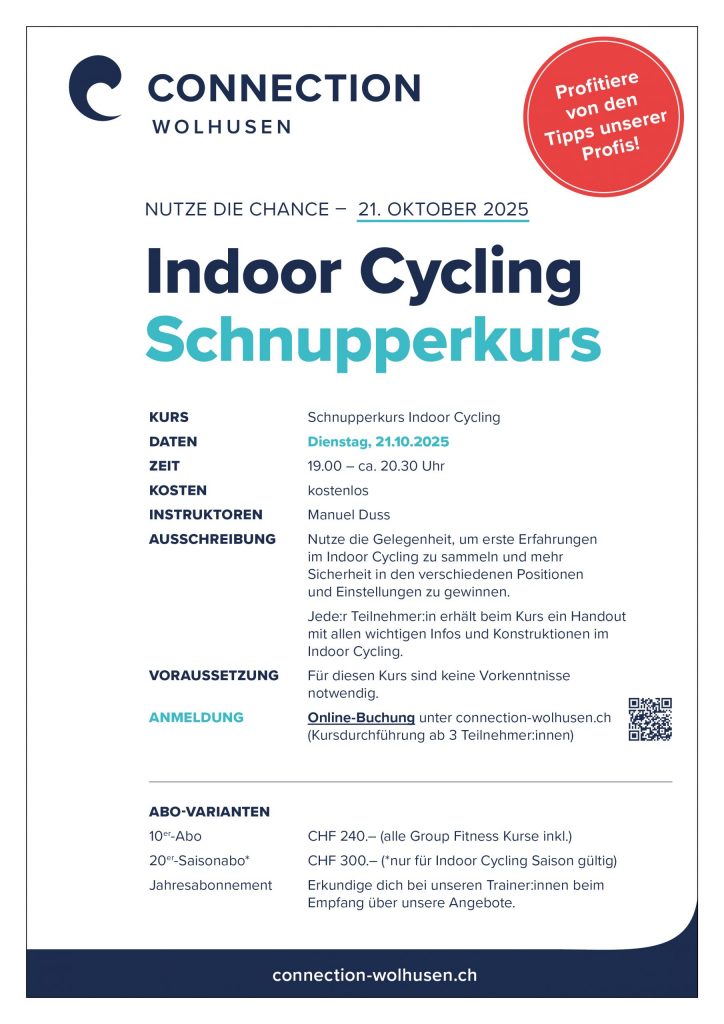 CONNECTION
WOLHUSEN

Profitiere von den Tipps unserer Profis!

NUTZE DIE CHANCE – 21. OKTOBER 2025

Indoor Cycling
Schnupperkurs

KURS
Schnupperkurs Indoor Cycling

DATEN
Dienstag, 21.10.2025

ZEIT
19.00 – ca. 20.30 Uhr

KOSTEN
kostenlos

INSTRUKTOREN
Manuel Duss

AUSSCHREIBUNG
Nutze die Gelegenheit, um erste Erfahrungen im Indoor Cycling zu sammeln und mehr Sicherheit in den verschiedenen Positionen und Einstellungen zu gewinnen.

Jede:r Teilnehmer:in erhält beim Kurs ein Handout mit allen wichtigen Infos und Konstruktionen im Indoor Cycling.

VORAUSSETZUNG
Für diesen Kurs sind keine Vorkenntnisse notwendig.

ANMELDUNG
Online-Buchung unter connection-wolhusen.ch (Kursdurchführung ab 3 Teilnehmer:innen)

ABO-VARIANTEN

10$^{er}$-Abo
CHF 240.– (alle Group Fitness Kurse inkl.)

20$^{er}$-Saisonabo*
CHF 300.– (*nur für Indoor Cycling Saison gültig)

Jahresabonnement
Erkundige dich bei unseren Trainer:innen beim Empfang über unsere Angebote.

connection-wolhusen.ch